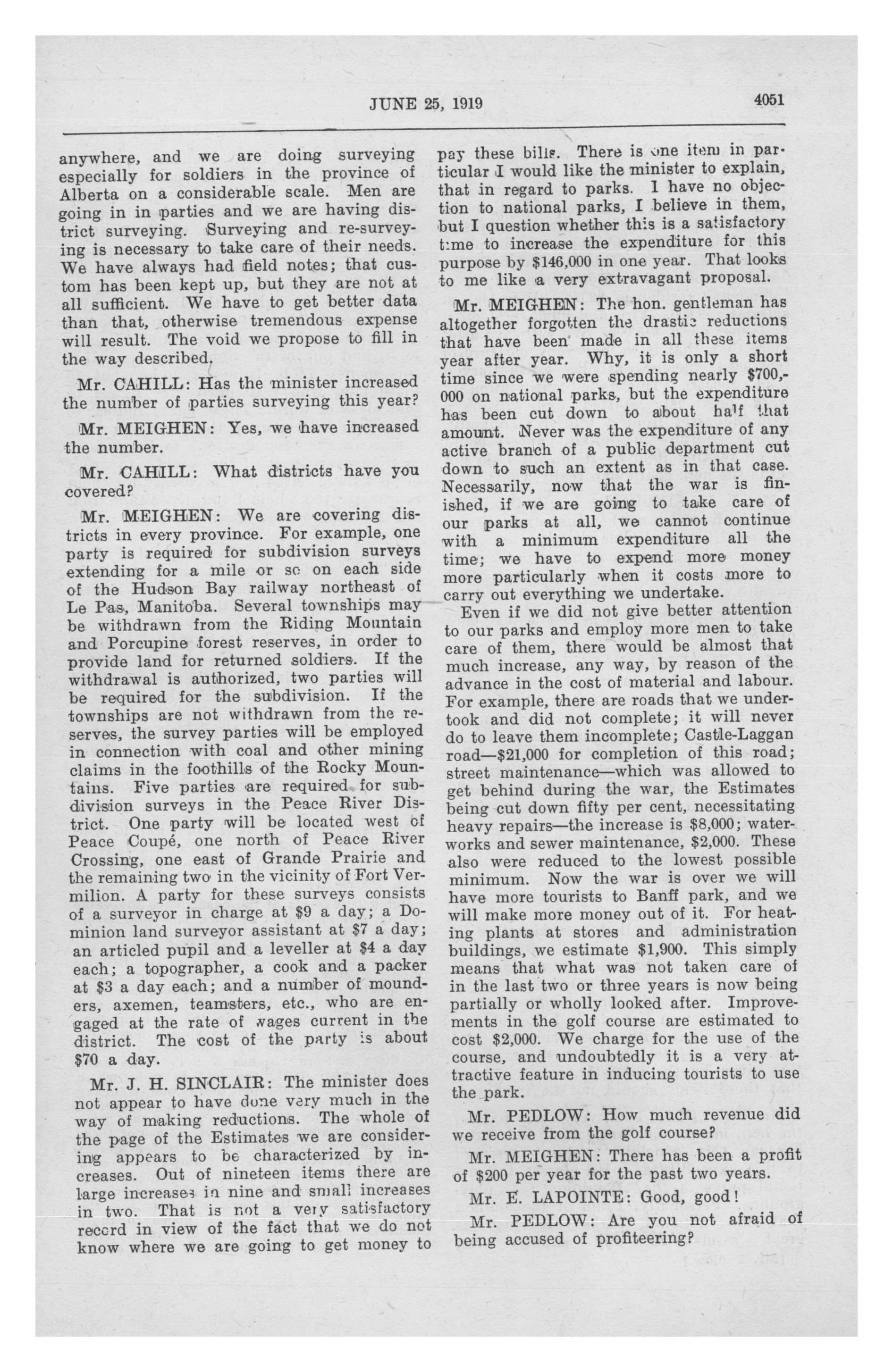 JUNE 25, 1919

4051

anywhere, and we are doing surveying especially for soldiers in the province of Alberta on a considerable scale. Men are going in in parties and we are having district surveying. Surveying and re-surveying is necessary to take care of their needs. We have always had field notes; that custom has been kept up, but they are not at all sufficient. We have to get better data than that, otherwise tremendous expense will result. The void we propose to fill in the way described.

Mr. CAHILL: Has the minister increased the number of parties surveying this year?

Mr. MEIGHEN: Yes, we have increased the number.

Mr. CAHILL: What districts have you covered?

Mr. MEIGHEN: We are covering districts in every province. For example, one party is required for subdivision surveys extending for a mile or so on each side of the Hudson Bay railway northeast of Le Pas, Manitoba. Several townships may be withdrawn from the Riding Mountain and Porcupine forest reserves, in order to provide land for returned soldiers. If the withdrawal is authorized, two parties will be required for the subdivision. If the townships are not withdrawn from the reserves, the survey parties will be employed in connection with coal and other mining claims in the foothills of the Rocky Mountains. Five parties are required for subdivision surveys in the Peace River District. One party will be located west of Peace Coupé, one north of Peace River Crossing, one east of Grande Prairie and the remaining two in the vicinity of Fort Vermilion. A party for these surveys consists of a surveyor in charge at $9 a day; a Dominion land surveyor assistant at $7 a day; an articled pupil and a leveller at $4 a day each; a topographer, a cook and a packer at $3 a day each; and a number of mounders, axemen, teamsters, etc., who are engaged at the rate of wages current in the district. The cost of the party is about $70 a day.

Mr. J. H. SINCLAIR: The minister does not appear to have done very much in the way of making reductions. The whole of the page of the Estimates we are considering appears to be characterized by increases. Out of nineteen items there are large increases in nine and small increases in two. That is not a very satisfactory record in view of the fact that we do not know where we are going to get money to pay these bills. There is one item in particular I would like the minister to explain, that in regard to parks. I have no objection to national parks, I believe in them, but I question whether this is a satisfactory time to increase the expenditure for this purpose by $146,000 in one year. That looks to me like a very extravagant proposal.

Mr. MEIGHEN: The hon. gentleman has altogether forgotten the drastic reductions that have been made in all these items year after year. Why, it is only a short time since we were spending nearly $700,000 on national parks, but the expenditure has been cut down to about half that amount. Never was the expenditure of any active branch of a public department cut down to such an extent as in that case. Necessarily, now that the war is finished, if we are going to take care of our parks at all, we cannot continue with a minimum expenditure all the time; we have to expend more money more particularly when it costs more to carry out everything we undertake.

Even if we did not give better attention to our parks and employ more men to take care of them, there would be almost that much increase, any way, by reason of the advance in the cost of material and labour. For example, there are roads that we undertook and did not complete; it will never do to leave them incomplete; Castle-Laggan road—$21,000 for completion of this road; street maintenance—which was allowed to get behind during the war, the Estimates being cut down fifty per cent, necessitating heavy repairs—the increase is $8,000; waterworks and sewer maintenance, $2,000. These also were reduced to the lowest possible minimum. Now the war is over we will have more tourists to Banff park, and we will make more money out of it. For heating plants at stores and administration buildings, we estimate $1,900. This simply means that what was not taken care of in the last two or three years is now being partially or wholly looked after. Improvements in the golf course are estimated to cost $2,000. We charge for the use of the course, and undoubtedly it is a very attractive feature in inducing tourists to use the park.

Mr. PEDLOW: How much revenue did we receive from the golf course?

Mr. MEIGHEN: There has been a profit of $200 per year for the past two years.

Mr. E. LAPOINTE: Good, good!

Mr. PEDLOW: Are you not afraid of being accused of profiteering?